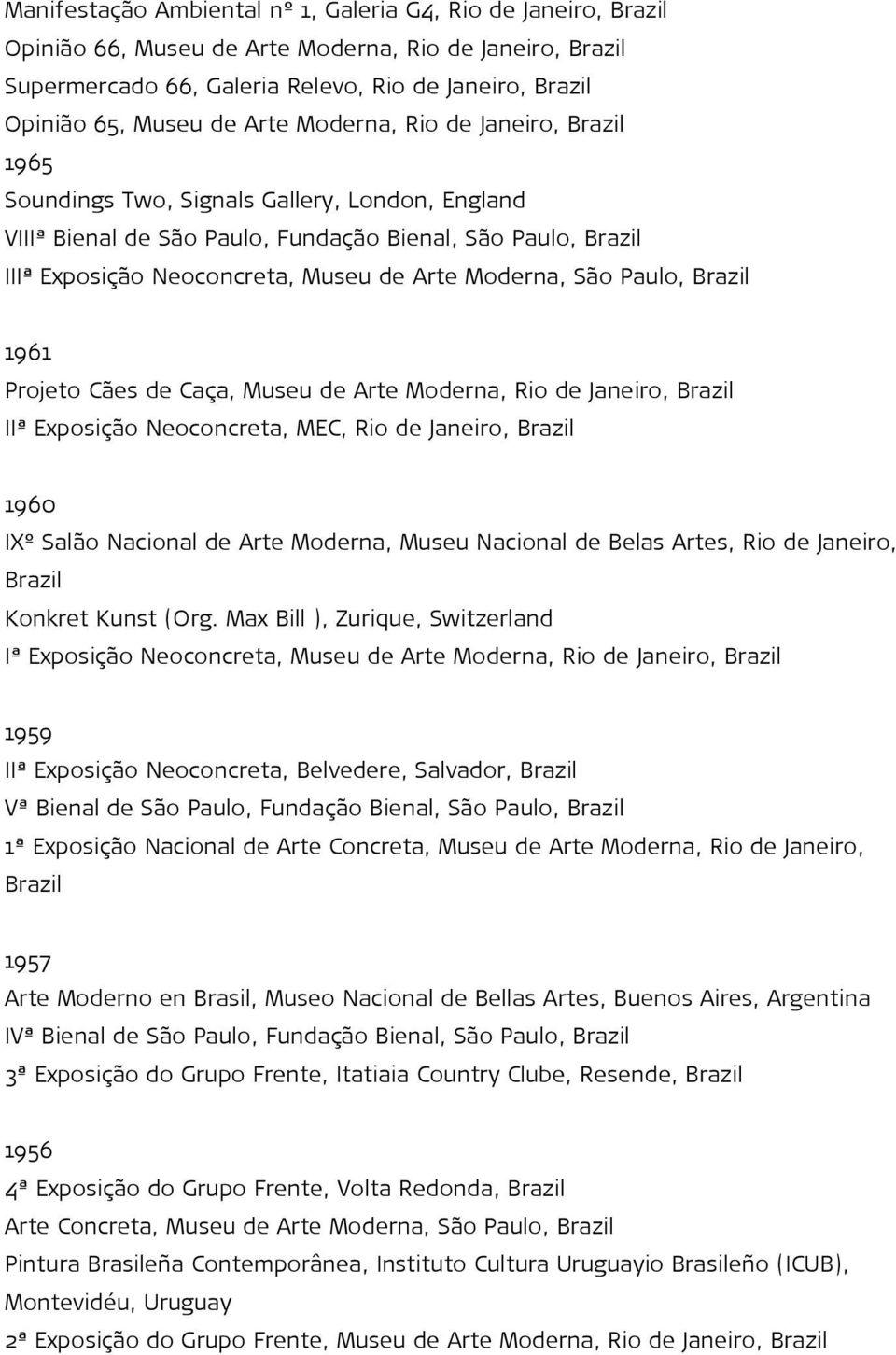 Manifestação Ambiental nº 1, Galeria G4, Rio de Janeiro, Brazil
Opinião 66, Museu de Arte Moderna, Rio de Janeiro, Brazil
Supermercado 66, Galeria Relevo, Rio de Janeiro, Brazil
Opinião 65, Museu de Arte Moderna, Rio de Janeiro, Brazil
1965
Soundings Two, Signals Gallery, London, England
VIIIª Bienal de São Paulo, Fundação Bienal, São Paulo, Brazil
IIIª Exposição Neoconcreta, Museu de Arte Moderna, São Paulo, Brazil

1961
Projeto Cães de Caça, Museu de Arte Moderna, Rio de Janeiro, Brazil
IIª Exposição Neoconcreta, MEC, Rio de Janeiro, Brazil

1960
IXº Salão Nacional de Arte Moderna, Museu Nacional de Belas Artes, Rio de Janeiro, Brazil
Konkret Kunst (Org. Max Bill ), Zurique, Switzerland
Iª Exposição Neoconcreta, Museu de Arte Moderna, Rio de Janeiro, Brazil

1959
IIª Exposição Neoconcreta, Belvedere, Salvador, Brazil
Vª Bienal de São Paulo, Fundação Bienal, São Paulo, Brazil
1ª Exposição Nacional de Arte Concreta, Museu de Arte Moderna, Rio de Janeiro, Brazil

1957
Arte Moderno en Brasil, Museo Nacional de Bellas Artes, Buenos Aires, Argentina
IVª Bienal de São Paulo, Fundação Bienal, São Paulo, Brazil
3ª Exposição do Grupo Frente, Itatiaia Country Clube, Resende, Brazil

1956
4ª Exposição do Grupo Frente, Volta Redonda, Brazil
Arte Concreta, Museu de Arte Moderna, São Paulo, Brazil
Pintura Brasileña Contemporânea, Instituto Cultura Uruguayio Brasileño (ICUB), Montevidéu, Uruguay
2ª Exposição do Grupo Frente, Museu de Arte Moderna, Rio de Janeiro, Brazil